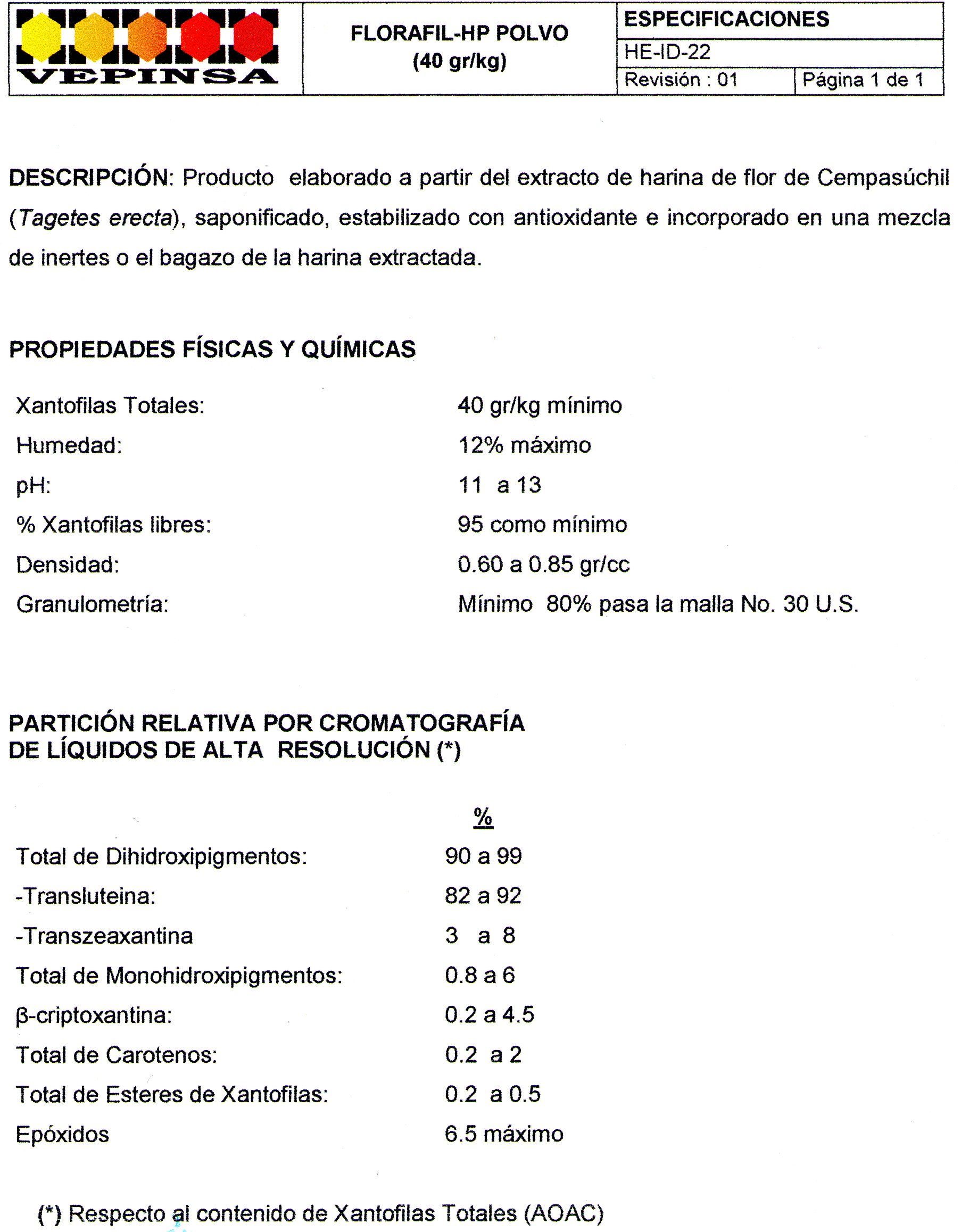 VEPINSA

FLORAFIL-HP POLVO (40 gr/kg)

ESPECIFICACIONES
HE-ID-22
Revisión : 01
Página 1 de 1

DESCRIPCIÓN: Producto elaborado a partir del extracto de harina de flor de Cempasúchil (Tagetes erecta), saponificado, estabilizado con antioxidante e incorporado en una mezcla de inertes o el bagazo de la harina extractada.

PROPIEDADES FÍSICAS Y QUÍMICAS

| | |
|---|---|
| Xantofilas Totales: | 40 gr/kg mínimo |
| Humedad: | 12% máximo |
| pH: | 11 a 13 |
| % Xantofilas libres: | 95 como mínimo |
| Densidad: | 0.60 a 0.85 gr/cc |
| Granulometría: | Mínimo 80% pasa la malla No. 30 U.S. |

PARTICIÓN RELATIVA POR CROMATOGRAFÍA DE LÍQUIDOS DE ALTA RESOLUCIÓN (*)

| | % |
|---|---|
| Total de Dihidroxipigmentos: | 90 a 99 |
| -Transluteina: | 82 a 92 |
| -Transzeaxantina | 3 a 8 |
| Total de Monohidroxipigmentos: | 0.8 a 6 |
| β-criptoxantina: | 0.2 a 4.5 |
| Total de Carotenos: | 0.2 a 2 |
| Total de Esteres de Xantofilas: | 0.2 a 0.5 |
| Epóxidos | 6.5 máximo |

(*) Respecto al contenido de Xantofilas Totales (AOAC)